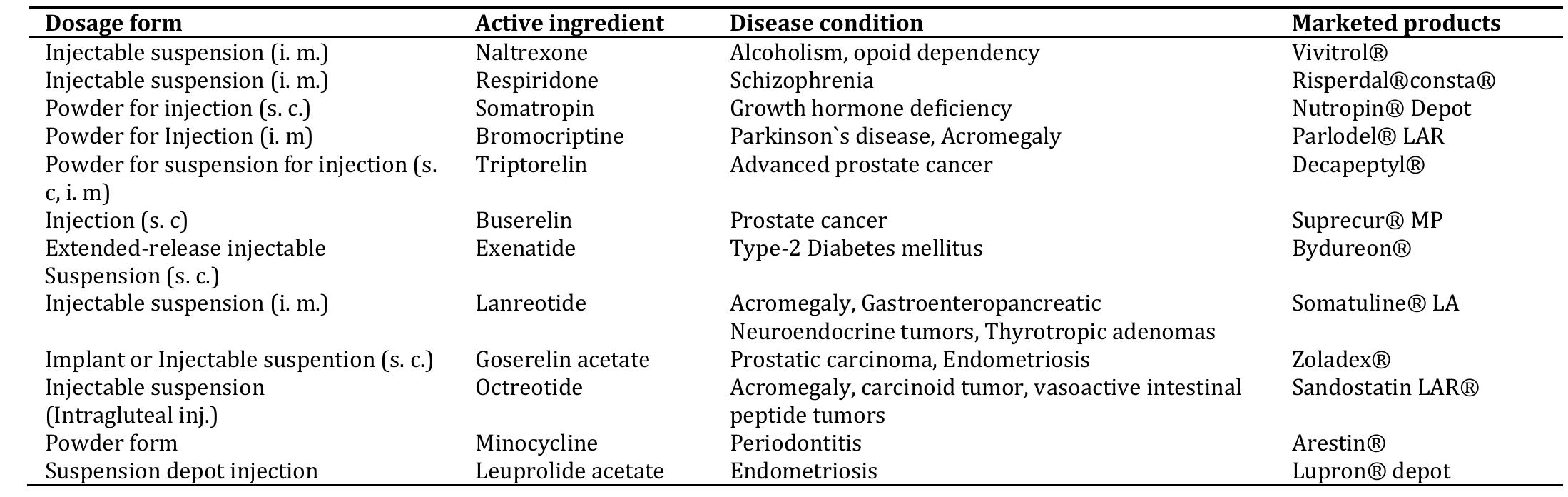 | Dosage form | Active ingredient | Disease condition | Marketed products |
|---|---|---|---|
| Injectable suspension (i. m.) | Naltrexone | Alcoholism, opoid dependency | Vivitrol® |
| Injectable suspension (i. m.) | Respiridone | Schizophrenia | Risperdal®consta® |
| Powder for injection (s. c.) | Somatropin | Growth hormone deficiency | Nutropin® Depot |
| Powder for Injection (i. m) | Bromocriptine | Parkinson`s disease, Acromegaly | Parlodel® LAR |
| Powder for suspension for injection (s. c, i. m) | Triptorelin | Advanced prostate cancer | Decapeptyl® |
| Injection (s. c) | Buserelin | Prostate cancer | Suprecur® MP |
| Extended-release injectable Suspension (s. c.) | Exenatide | Type-2 Diabetes mellitus | Bydureon® |
| Injectable suspension (i. m.) | Lanreotide | Acromegaly, Gastroenteropancreatic Neuroendocrine tumors, Thyrotropic adenomas | Somatuline® LA |
| Implant or Injectable suspention (s. c.) | Goserelin acetate | Prostatic carcinoma, Endometriosis | Zoladex® |
| Injectable suspension (Intragluteal inj.) | Octreotide | Acromegaly, carcinoid tumor, vasoactive intestinal peptide tumors | Sandostatin LAR® |
| Powder form | Minocycline | Periodontitis | Arestin® |
| Suspension depot injection | Leuprolide acetate | Endometriosis | Lupron® depot |